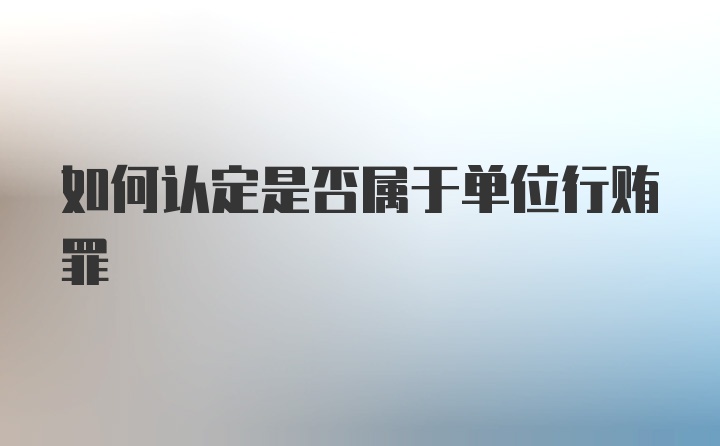 如何认定是否属于单位行贿罪